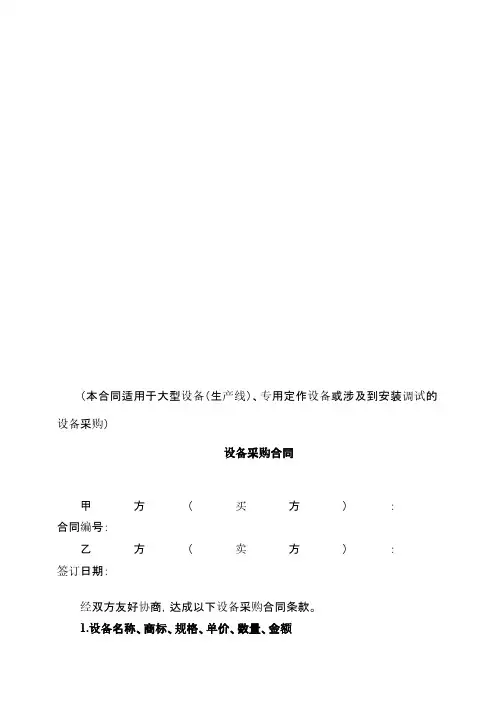 （本合同适用于大型设备（生产线）、专用定作设备或涉及到安装调试的设备采购）

设备采购合同

甲方（买方）：
合同编号：
乙方（卖方）：
签订日期：

经双方友好协商，达成以下设备采购合同条款。

1.设备名称、商标、规格、单价、数量、金额